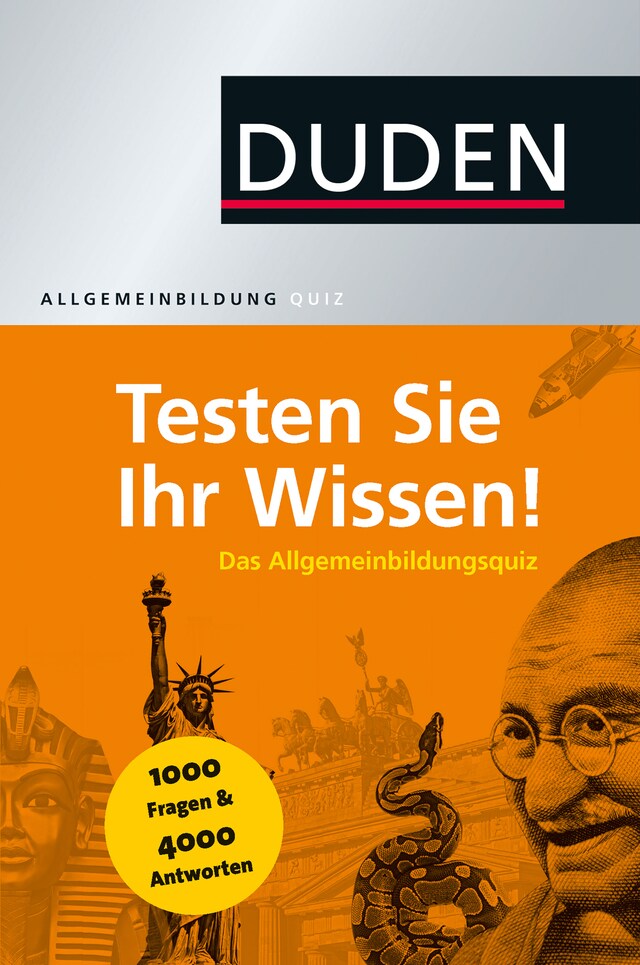 DUDEN

ALLGEMEINBILDUNG QUIZ

Testen Sie Ihr Wissen!

Das Allgemeinbildungsquiz

1000 Fragen & 4000 Antworten